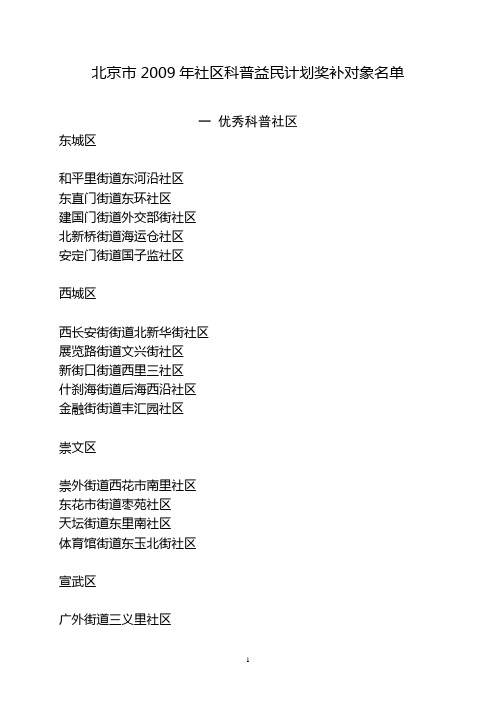 北京市 2009 年社区科普益民计划奖补对象名单

一 优秀科普社区

东城区

和平里街道东河沿社区
东直门街道东环社区
建国门街道外交部街社区
北新桥街道海运仓社区
安定门街道国子监社区

西城区

西长安街街道北新华街社区
展览路街道文兴街社区
新街口街道西里三社区
什刹海街道后海西沿社区
金融街街道丰汇园社区

崇文区

崇外街道西花市南里社区
东花市街道枣苑社区
天坛街道东里南社区
体育馆街道东玉北街社区

宣武区

广外街道三义里社区

1